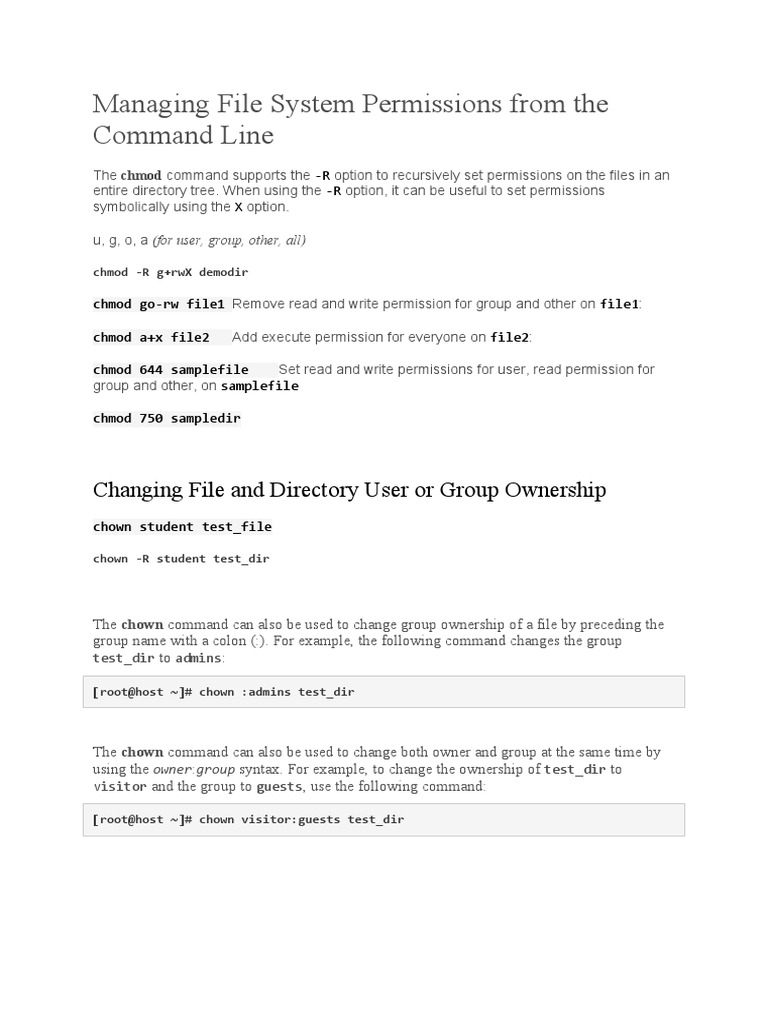 Managing File System Permissions from the Command Line

The chmod command supports the -R option to recursively set permissions on the files in an entire directory tree. When using the -R option, it can be useful to set permissions symbolically using the X option.

u, g, o, a (for user, group, other, all)

chmod -R g+rwX demodir

chmod go-rw file1 Remove read and write permission for group and other on file1:

chmod a+x file2 Add execute permission for everyone on file2:

chmod 644 samplefile Set read and write permissions for user, read permission for group and other, on samplefile

chmod 750 sampledir

Changing File and Directory User or Group Ownership

chown student test_file

chown -R student test_dir

The chown command can also be used to change group ownership of a file by preceding the group name with a colon (:). For example, the following command changes the group test_dir to admins:

[root@host ~]# chown :admins test_dir

The chown command can also be used to change both owner and group at the same time by using the owner:group syntax. For example, to change the ownership of test_dir to visitor and the group to guests, use the following command:

[root@host ~]# chown visitor:guests test_dir